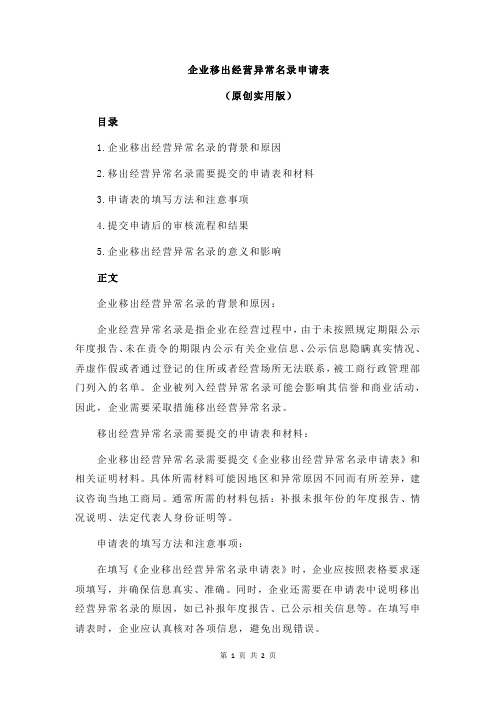 企业移出经营异常名录申请表

（原创实用版）

目录

1.企业移出经营异常名录的背景和原因

2.移出经营异常名录需要提交的申请表和材料

3.申请表的填写方法和注意事项

4.提交申请后的审核流程和结果

5.企业移出经营异常名录的意义和影响

正文

企业移出经营异常名录的背景和原因：

企业经营异常名录是指企业在经营过程中，由于未按照规定期限公示年度报告、未在责令的期限内公示有关企业信息、公示信息隐瞒真实情况、弄虚作假或者通过登记的住所或者经营场所无法联系，被工商行政管理部门列入的名单。企业被列入经营异常名录可能会影响其信誉和商业活动，因此，企业需要采取措施移出经营异常名录。

移出经营异常名录需要提交的申请表和材料：

企业移出经营异常名录需要提交《企业移出经营异常名录申请表》和相关证明材料。具体所需材料可能因地区和异常原因不同而有所差异，建议咨询当地工商局。通常所需的材料包括：补报未报年份的年度报告、情况说明、法定代表人身份证明等。

申请表的填写方法和注意事项：

在填写《企业移出经营异常名录申请表》时，企业应按照表格要求逐项填写，并确保信息真实、准确。同时，企业还需要在申请表中说明移出经营异常名录的原因，如已补报年度报告、已公示相关信息等。在填写申请表时，企业应认真核对各项信息，避免出现错误。

第 1 页 共 2 页